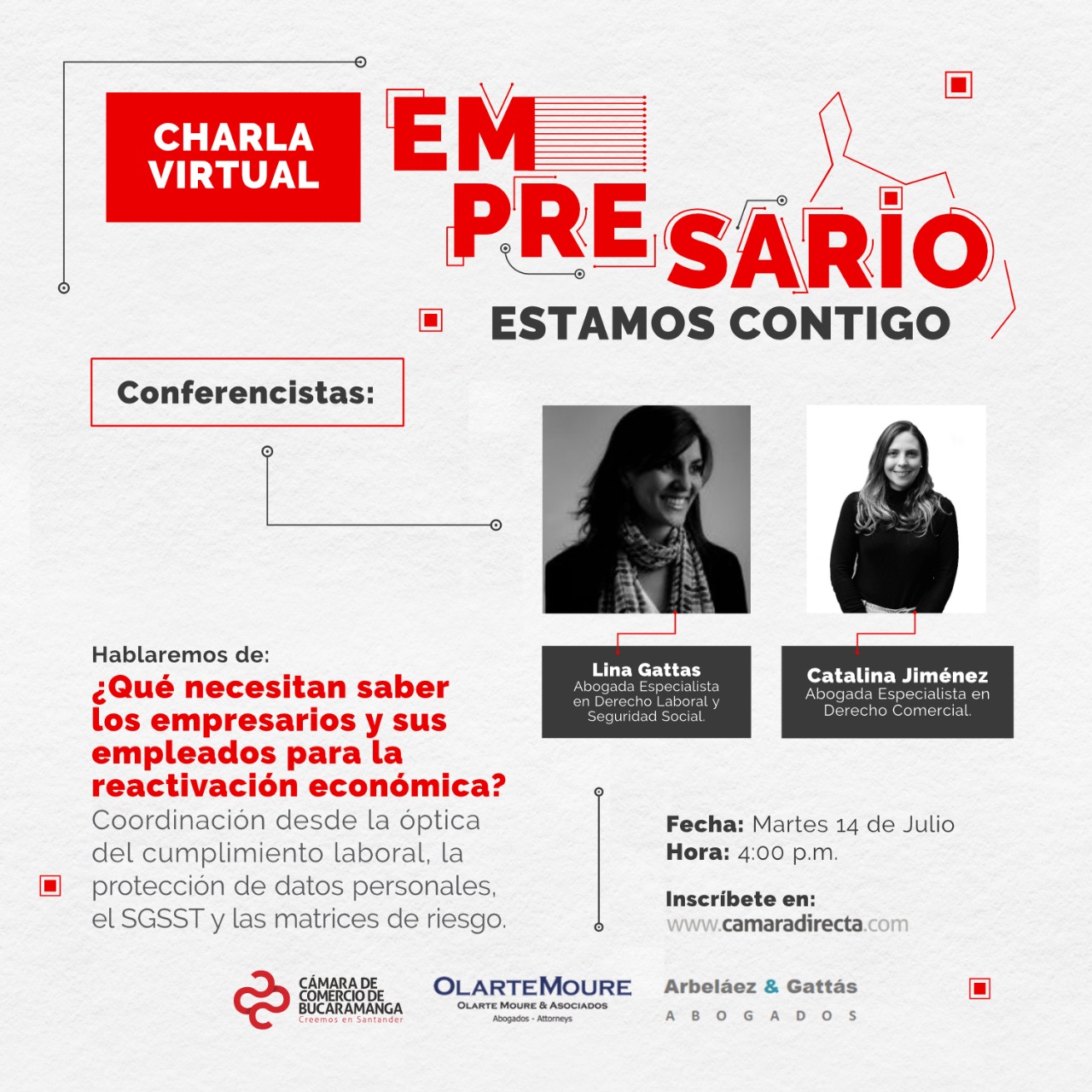 CHARLA VIRTUAL

EMPRESARIO

ESTAMOS CONTIGO

Conferencistas:

Lina Gattas
Abogada Especialista en Derecho Laboral y Seguridad Social.

Catalina Jiménez
Abogada Especialista en Derecho Comercial.

Hablaremos de:
¿Qué necesitan saber los empresarios y sus empleados para la reactivación económica?
Coordinación desde la óptica del cumplimiento laboral, la protección de datos personales, el SGSST y las matrices de riesgo.

Fecha: Martes 14 de Julio
Hora: 4:00 p.m.

Inscríbete en:
www.camaradirecta.com

CÁMARA DE COMERCIO DE BUCARAMANGA
Creemos en Santander

OLARTEMOURE
OLARTE MOURE & ASOCIADOS
Abogados - Attorneys

Arbeláez & Gattás
ABOGADOS